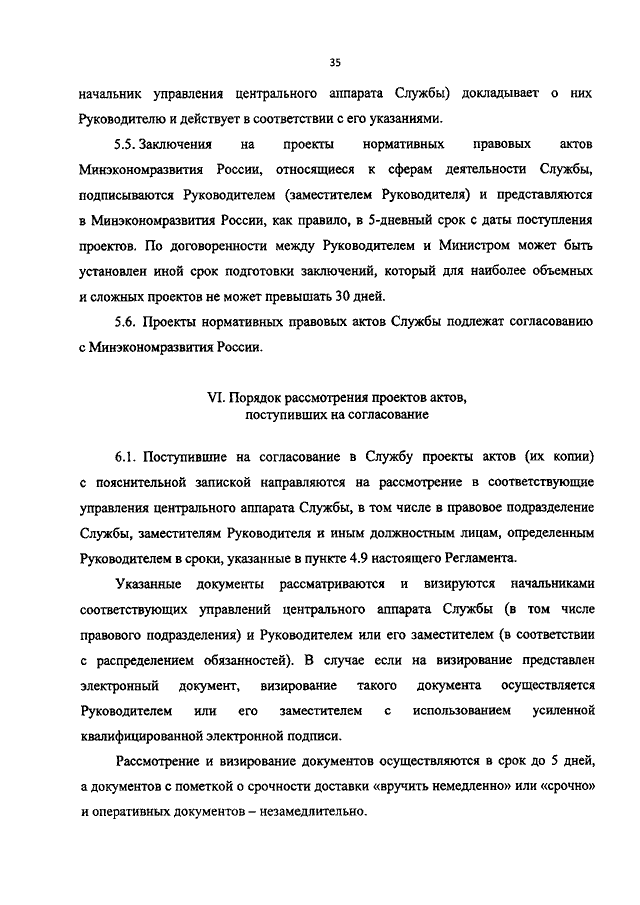 35

начальник управления центрального аппарата Службы) докладывает о них Руководителю и действует в соответствии с его указаниями.

5.5. Заключения на проекты нормативных правовых актов Минэкономразвития России, относящиеся к сферам деятельности Службы, подписываются Руководителем (заместителем Руководителя) и представляются в Минэкономразвития России, как правило, в 5-дневный срок с даты поступления проектов. По договоренности между Руководителем и Министром может быть установлен иной срок подготовки заключений, который для наиболее объемных и сложных проектов не может превышать 30 дней.

5.6. Проекты нормативных правовых актов Службы подлежат согласованию с Минэкономразвития России.

VI. Порядок рассмотрения проектов актов, поступивших на согласование

6.1. Поступившие на согласование в Службу проекты актов (их копии) с пояснительной запиской направляются на рассмотрение в соответствующие управления центрального аппарата Службы, в том числе в правовое подразделение Службы, заместителям Руководителя и иным должностным лицам, определенным Руководителем в сроки, указанные в пункте 4.9 настоящего Регламента.

Указанные документы рассматриваются и визируются начальниками соответствующих управлений центрального аппарата Службы (в том числе правового подразделения) и Руководителем или его заместителем (в соответствии с распределением обязанностей). В случае если на визирование представлен электронный документ, визирование такого документа осуществляется Руководителем или его заместителем с использованием усиленной квалифицированной электронной подписи.

Рассмотрение и визирование документов осуществляются в срок до 5 дней, а документов с пометкой о срочности доставки «вручить немедленно» или «срочно» и оперативных документов – незамедлительно.